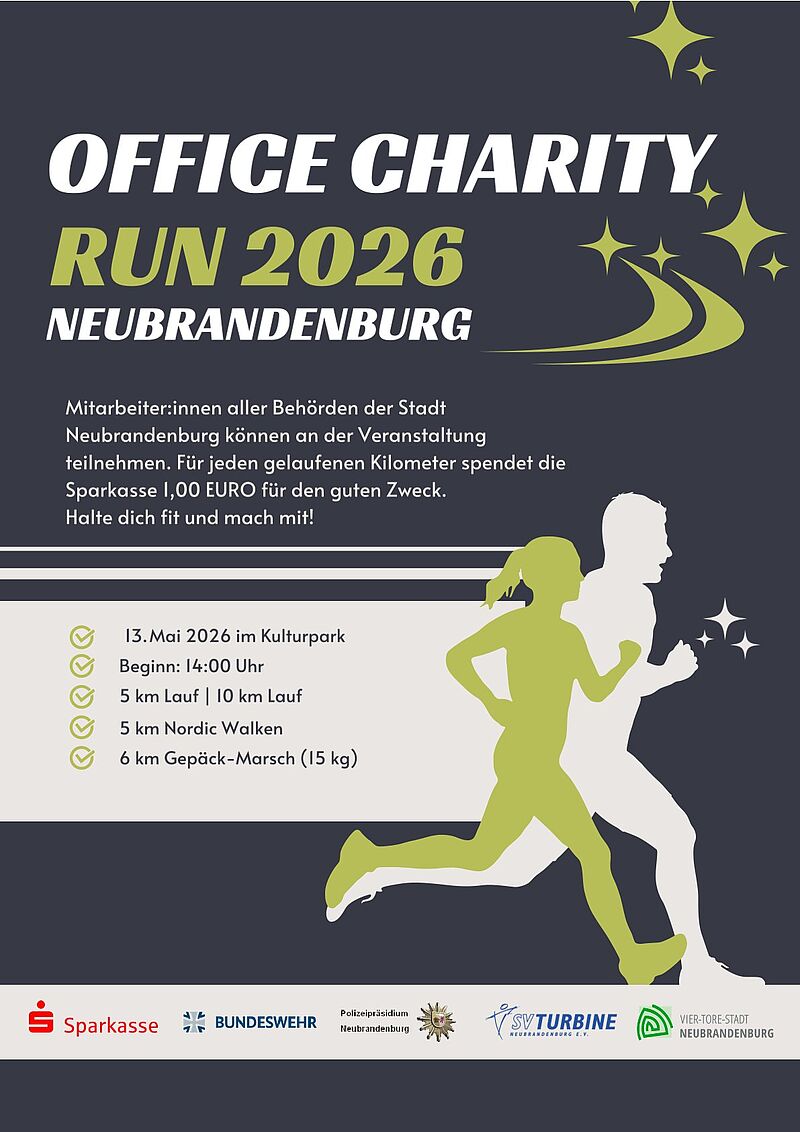 OFFICE CHARITY
RUN 2026
NEUBRANDENBURG

Mitarbeiter:innen aller Behörden der Stadt Neubrandenburg können an der Veranstaltung teilnehmen. Für jeden gelaufenen Kilometer spendet die Sparkasse 1,00 EURO für den guten Zweck.
Halte dich fit und mach mit!

13. Mai 2026 im Kulturpark
Beginn: 14:00 Uhr
5 km Lauf | 10 km Lauf
5 km Nordic Walken
6 km Gepäck-Marsch (15 kg)

Sparkasse
BUNDESWEHR
Polizeipräsidium Neubrandenburg
SV TURBINE NEUBRANDENBURG E.V.
VIER-TORE-STADT NEUBRANDENBURG